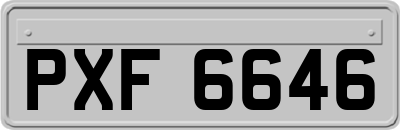 PXF 6646